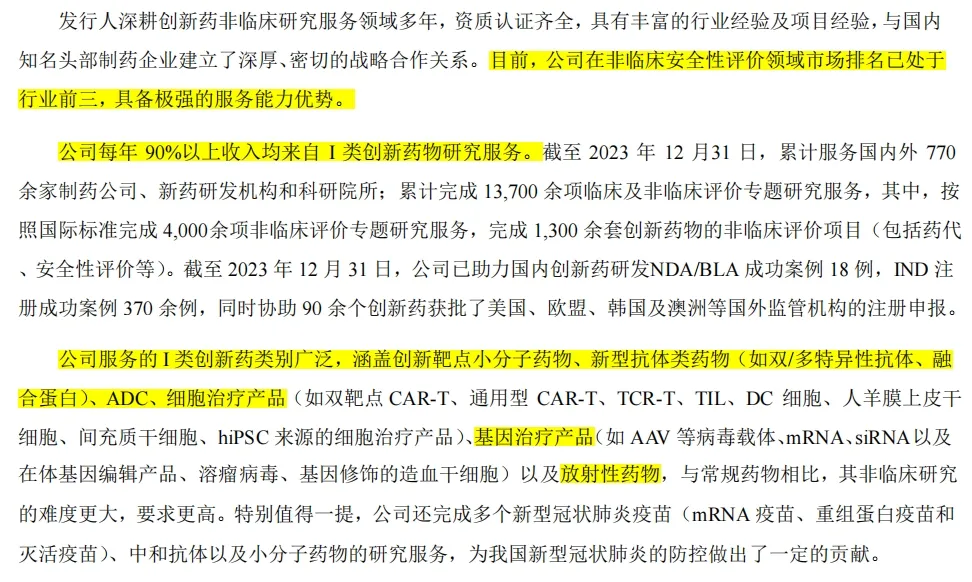 发行人深耕创新药非临床研究服务领域多年，资质认证齐全，具有丰富的行业经验及项目经验，与国内知名头部制药企业建立了深厚、密切的战略合作关系。目前，公司在非临床安全性评价领域市场排名已处于行业前三，具备极强的服务能力优势。

公司每年 90%以上收入均来自 I 类创新药物研究服务。截至 2023 年 12 月31 日，累计服务国内外 770 余家制药公司、新药研发机构和科研院所；累计完成 13,700 余项临床及非临床评价专题研究服务，其中，按照国际标准完成 4,000余项非临床评价专题研究服务，完成 1,300 余套创新药物的非临床评价项目（包括药代、安全性评价等）。截至 2023 年 12 月 31 日，公司已助力国内创新药研发NDA/BLA 成功案例 18 例，IND 注册成功案例 370 余例，同时协助 90 余个创新药获批了美国、欧盟、韩国及澳洲等国外监管机构的注册申报。

公司服务的 I 类创新药类别广泛，涵盖创新靶点小分子药物、新型抗体类药物（如双/多特异性抗体、融合蛋白）、ADC、细胞治疗产品（如双靶点 CAR-T、通用型 CAR-T、TCR-T、TIL、DC 细胞、人羊膜上皮干细胞、间充质干细胞、hiPSC 来源的细胞治疗产品）、基因治疗产品（如 AAV 等病毒载体、mRNA、siRNA 以及在体基因编辑产品、溶瘤病毒、基因修饰的造血干细胞）以及放射性药物，与常规药物相比，其非临床研究的难度更大，要求更高。特别值得一提，公司还完成多个新型冠状肺炎疫苗（mRNA 疫苗、重组蛋白疫苗和灭活疫苗）、中和抗体以及小分子药物的研究服务，为我国新型冠状肺炎的防控做出了一定的贡献。